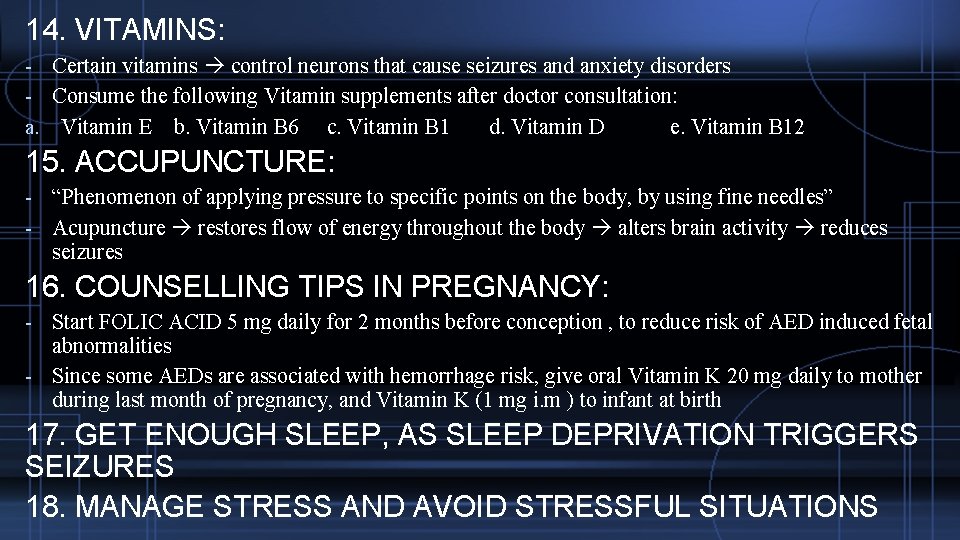 14. VITAMINS:

- Certain vitamins → control neurons that cause seizures and anxiety disorders
- Consume the following Vitamin supplements after doctor consultation:
a. Vitamin E b. Vitamin B6 c. Vitamin B1 d. Vitamin D e. Vitamin B12

15. ACCUPUNCTURE:

- “Phenomenon of applying pressure to specific points on the body, by using fine needles”
- Acupuncture → restores flow of energy throughout the body → alters brain activity → reduces seizures

16. COUNSELLING TIPS IN PREGNANCY:

- Start FOLIC ACID 5 mg daily for 2 months before conception , to reduce risk of AED induced fetal abnormalities
- Since some AEDs are associated with hemorrhage risk, give oral Vitamin K 20 mg daily to mother during last month of pregnancy, and Vitamin K (1 mg i.m ) to infant at birth

17. GET ENOUGH SLEEP, AS SLEEP DEPRIVATION TRIGGERS SEIZURES

18. MANAGE STRESS AND AVOID STRESSFUL SITUATIONS